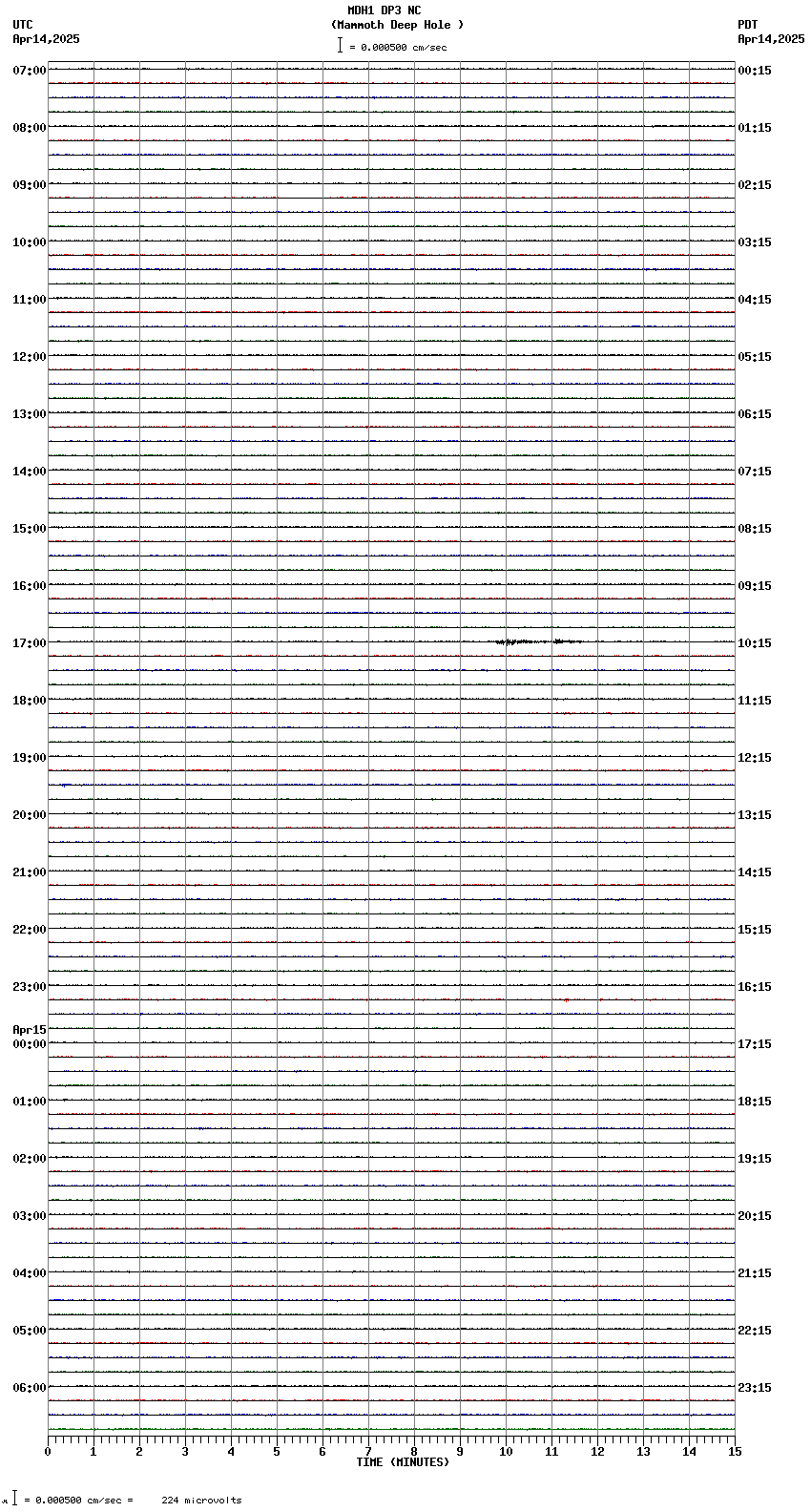 MDH1 DP3 NC
(Mammoth Deep Hole )
= 0.000500 cm/sec

UTC
Apr14,2025

PDT
Apr14,2025

07:00
08:00
09:00
10:00
11:00
12:00
13:00
14:00
15:00
16:00
17:00
18:00
19:00
20:00
21:00
22:00
23:00
Apr15
00:00
01:00
02:00
03:00
04:00
05:00
06:00

00:15
01:15
02:15
03:15
04:15
05:15
06:15
07:15
08:15
09:15
10:15
11:15
12:15
13:15
14:15
15:15
16:15
17:15
18:15
19:15
20:15
21:15
22:15
23:15

0 1 2 3 4 5 6 7 8 9 10 11 12 13 14 15
TIME (MINUTES)

= 0.000500 cm/sec = 224 microvolts